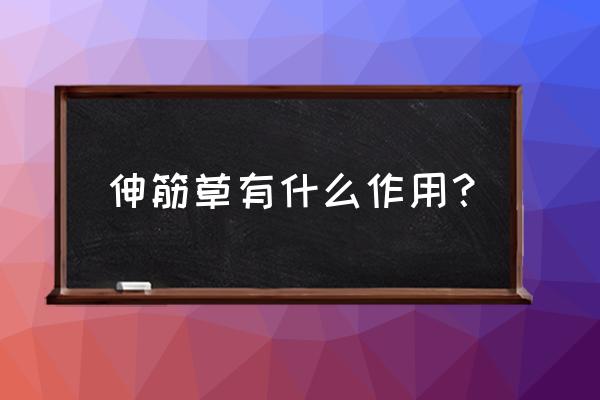 伸筋草有什么作用？